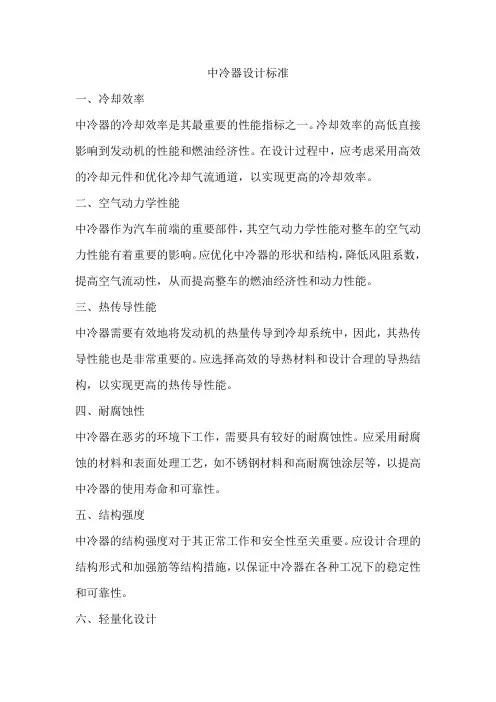 中冷器设计标准

一、冷却效率

中冷器的冷却效率是其最重要的性能指标之一。冷却效率的高低直接影响到发动机的性能和燃油经济性。在设计过程中，应考虑采用高效的冷却元件和优化冷却气流通道，以实现更高的冷却效率。

二、空气动力学性能

中冷器作为汽车前端的重要部件，其空气动力学性能对整车的空气动力性能有着重要的影响。应优化中冷器的形状和结构，降低风阻系数，提高空气流动性，从而提高整车的燃油经济性和动力性能。

三、热传导性能

中冷器需要有效地将发动机的热量传导到冷却系统中，因此，其热传导性能也是非常重要的。应选择高效的导热材料和设计合理的导热结构，以实现更高的热传导性能。

四、耐腐蚀性

中冷器在恶劣的环境下工作，需要具有较好的耐腐蚀性。应采用耐腐蚀的材料和表面处理工艺，如不锈钢材料和高耐腐蚀涂层等，以提高中冷器的使用寿命和可靠性。

五、结构强度

中冷器的结构强度对于其正常工作和安全性至关重要。应设计合理的结构形式和加强筋等结构措施，以保证中冷器在各种工况下的稳定性和可靠性。

六、轻量化设计